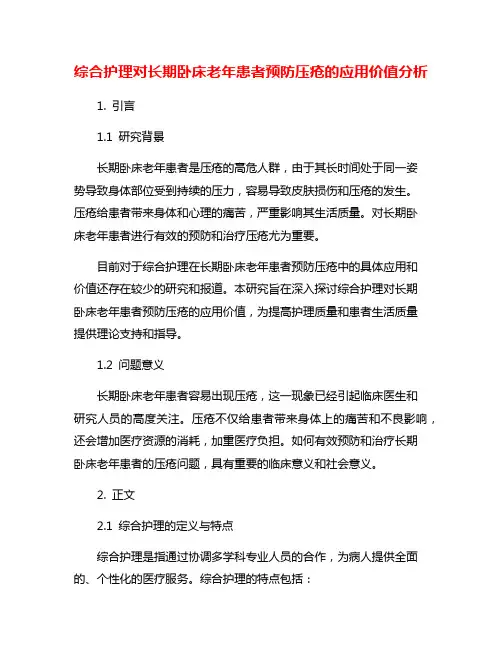 综合护理对长期卧床老年患者预防压疮的应用价值分析

1. 引言

1.1 研究背景

长期卧床老年患者是压疮的高危人群，由于其长时间处于同一姿势导致身体部位受到持续的压力，容易导致皮肤损伤和压疮的发生。压疮给患者带来身体和心理的痛苦，严重影响其生活质量。对长期卧床老年患者进行有效的预防和治疗压疮尤为重要。

目前对于综合护理在长期卧床老年患者预防压疮中的具体应用和价值还存在较少的研究和报道。本研究旨在深入探讨综合护理对长期卧床老年患者预防压疮的应用价值，为提高护理质量和患者生活质量提供理论支持和指导。

1.2 问题意义

长期卧床老年患者容易出现压疮，这一现象已经引起临床医生和研究人员的高度关注。压疮不仅给患者带来身体上的痛苦和不良影响，还会增加医疗资源的消耗，加重医疗负担。如何有效预防和治疗长期卧床老年患者的压疮问题，具有重要的临床意义和社会意义。

2. 正文

2.1 综合护理的定义与特点

综合护理是指通过协调多学科专业人员的合作，为病人提供全面的、个性化的医疗服务。综合护理的特点包括：